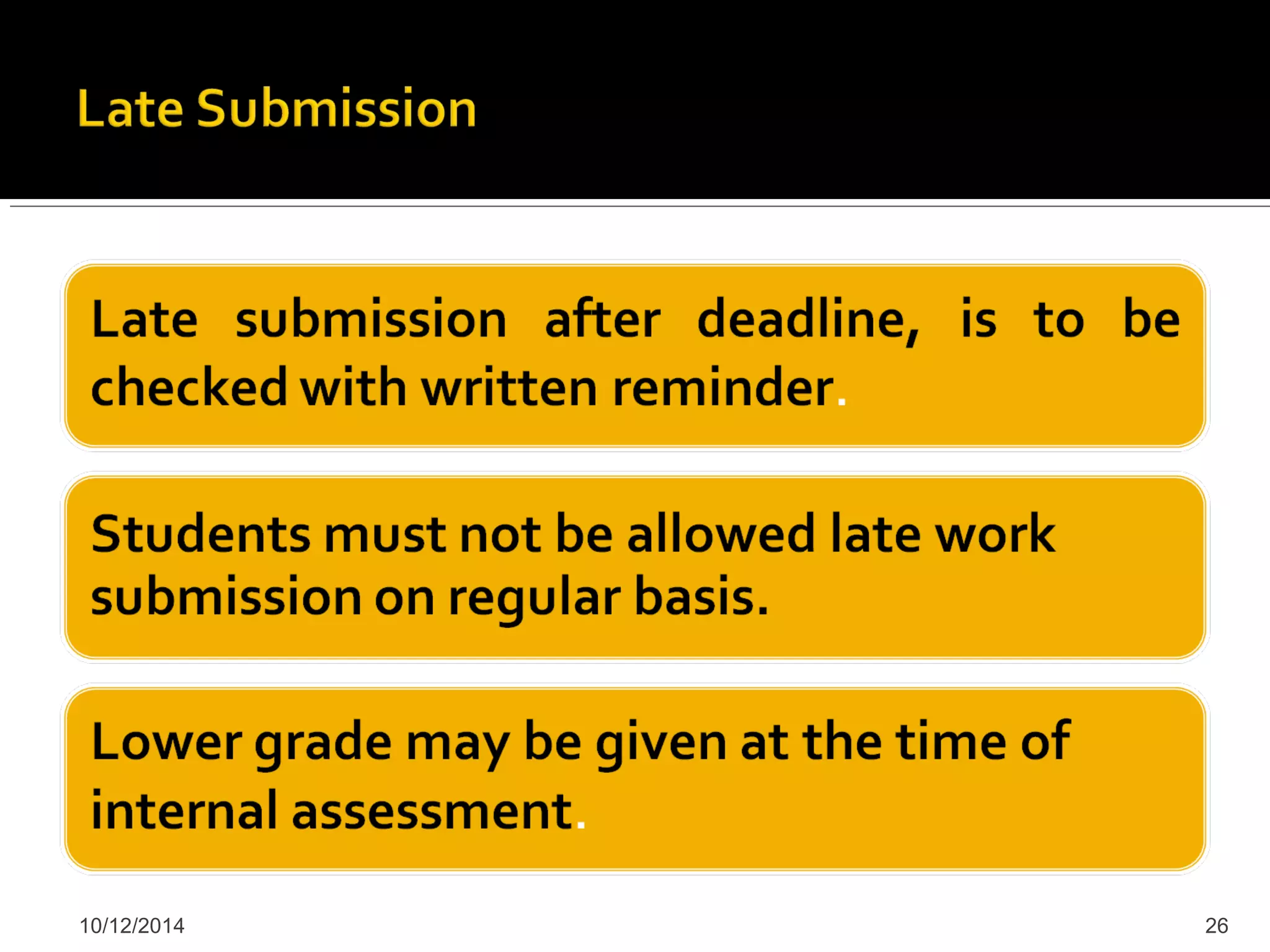 Late Submission

Late submission after deadline, is to be checked with written reminder.

Students must not be allowed late work submission on regular basis.

Lower grade may be given at the time of internal assessment.

10/12/2014

26